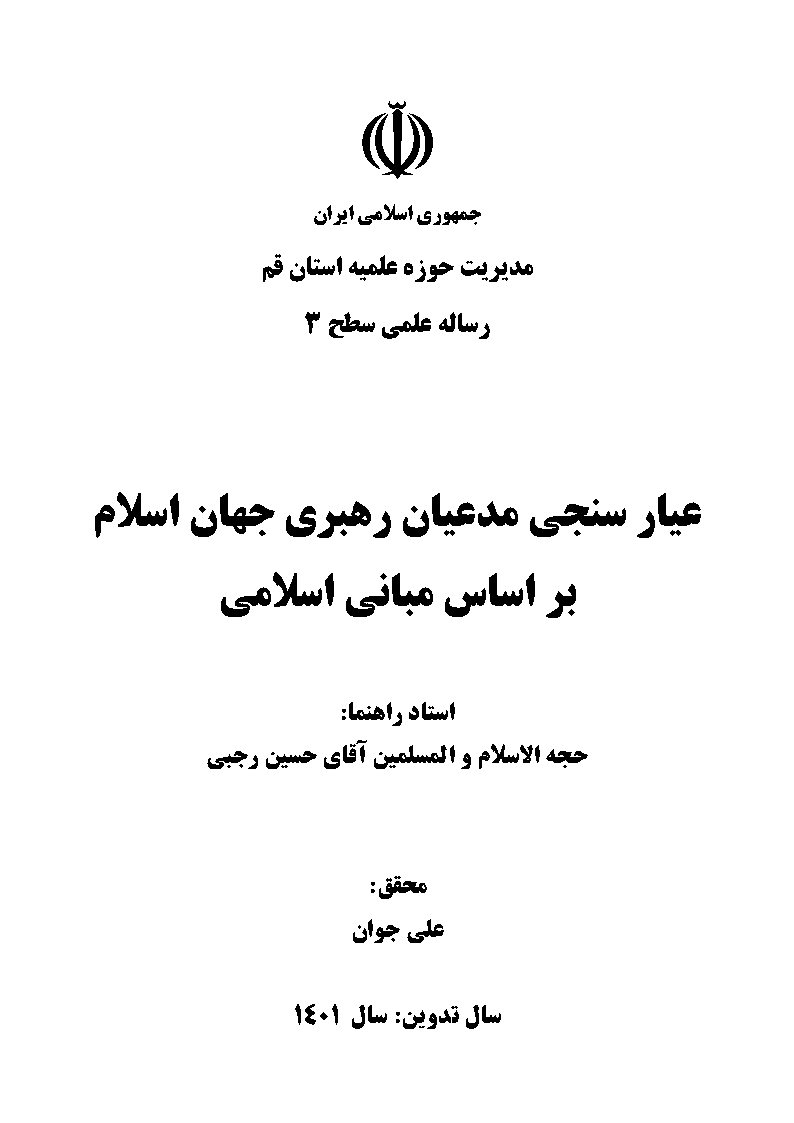 جمهوری اسلامی ایران

مدیریت حوزه علمیه استان قم

رساله علمی سطح ۳

عیار سنجی مدعیان رهبری جهان اسلام
بر اساس مبانی اسلامی

استاد راهنما:
حجه الاسلام و المسلمین آقای حسین رجبی

محقق:
علی جوان

سال تدوین: سال ۱۴۰۱